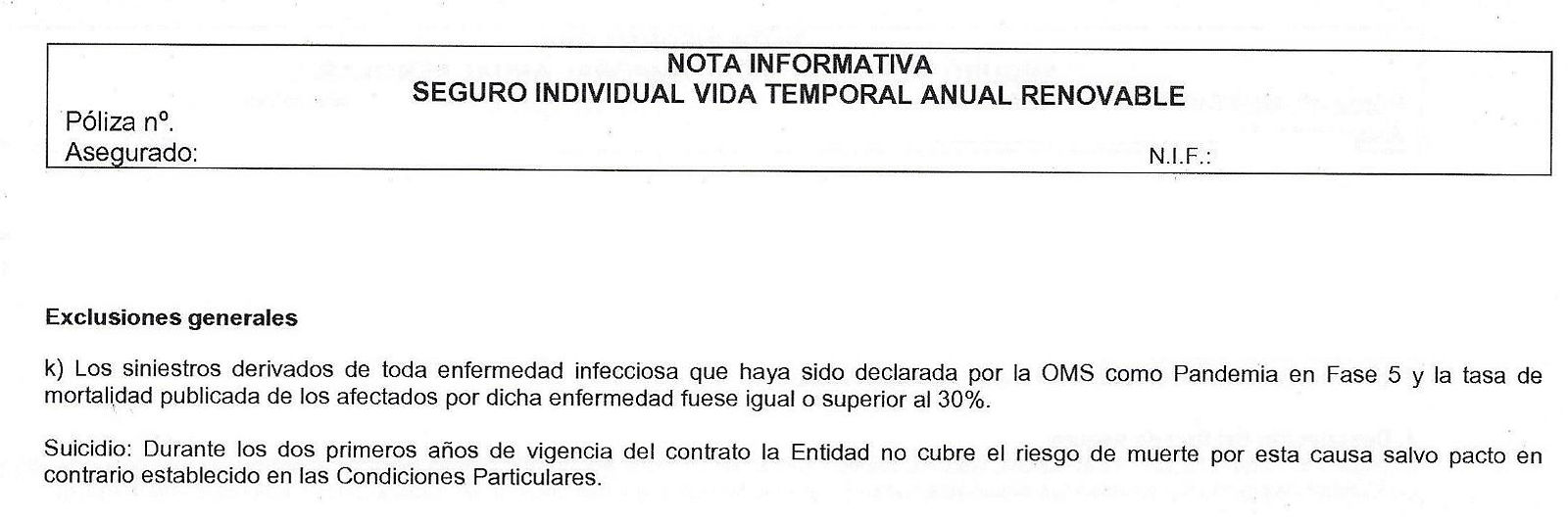 NOTA INFORMATIVA
SEGURO INDIVIDUAL VIDA TEMPORAL ANUAL RENOVABLE

Póliza nº.
Asegurado: N.I.F.:

Exclusiones generales

k) Los siniestros derivados de toda enfermedad infecciosa que haya sido declarada por la OMS como Pandemia en Fase 5 y la tasa de mortalidad publicada de los afectados por dicha enfermedad fuese igual o superior al 30%.

Suicidio: Durante los dos primeros años de vigencia del contrato la Entidad no cubre el riesgo de muerte por esta causa salvo pacto en contrario establecido en las Condiciones Particulares.